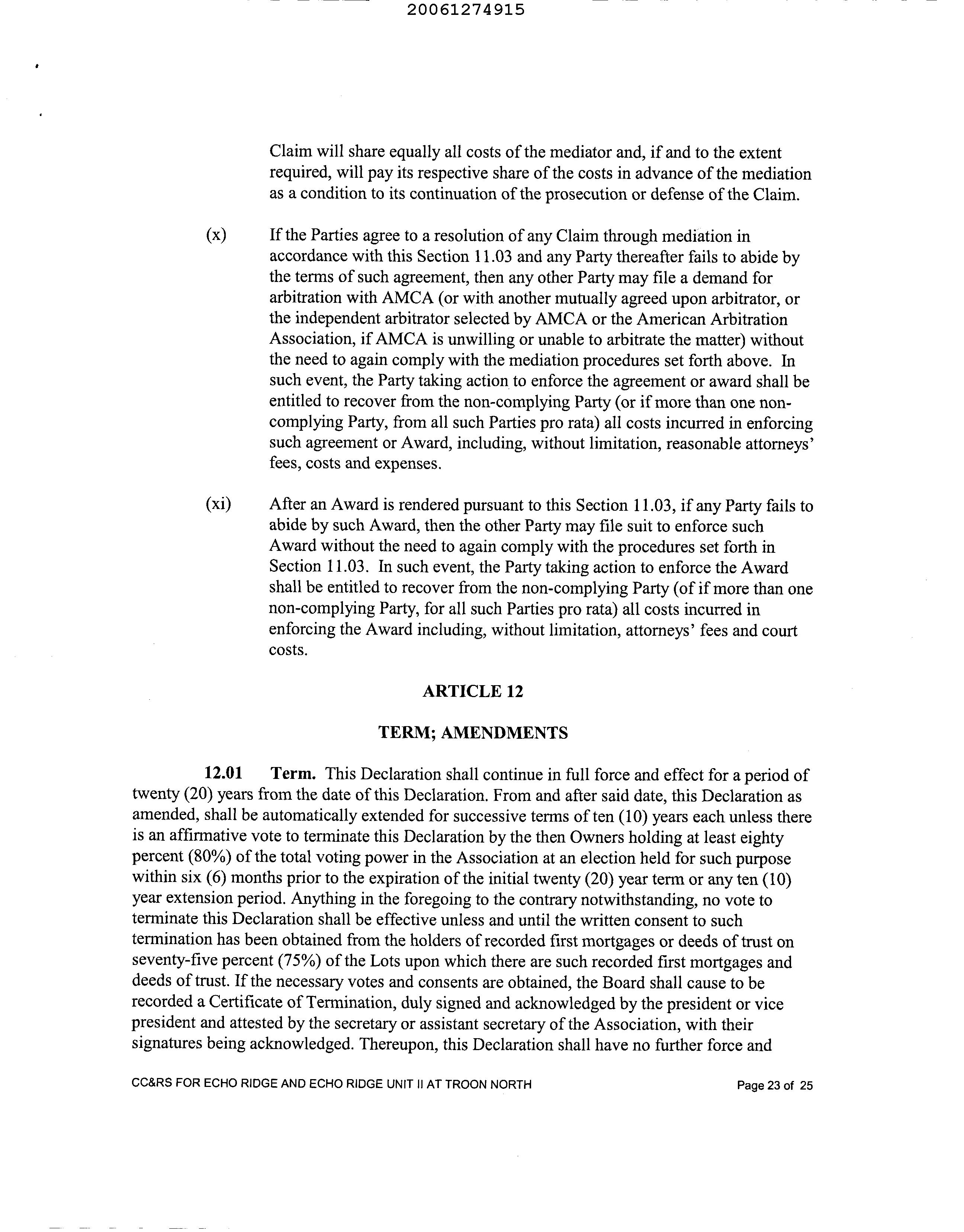 20061274915

Claim will share equally all costs of the mediator and, if and to the extent required, will pay its respective share of the costs in advance of the mediation as a condition to its continuation of the prosecution or defense of the Claim.

(x) If the Parties agree to a resolution of any Claim through mediation in accordance with this Section 11.03 and any Party thereafter fails to abide by the terms of such agreement, then any other Party may file a demand for arbitration with AMCA (or with another mutually agreed upon arbitrator, or the independent arbitrator selected by AMCA or the American Arbitration Association, if AMCA is unwilling or unable to arbitrate the matter) without the need to again comply with the mediation procedures set forth above. In such event, the Party taking action to enforce the agreement or award shall be entitled to recover from the non-complying Party (or if more than one non-complying Party, from all such Parties pro rata) all costs incurred in enforcing such agreement or Award, including, without limitation, reasonable attorneys' fees, costs and expenses.

(xi) After an Award is rendered pursuant to this Section 11.03, if any Party fails to abide by such Award, then the other Party may file suit to enforce such Award without the need to again comply with the procedures set forth in Section 11.03. In such event, the Party taking action to enforce the Award shall be entitled to recover from the non-complying Party (of if more than one non-complying Party, for all such Parties pro rata) all costs incurred in enforcing the Award including, without limitation, attorneys' fees and court costs.

ARTICLE 12

TERM; AMENDMENTS

12.01 Term. This Declaration shall continue in full force and effect for a period of twenty (20) years from the date of this Declaration. From and after said date, this Declaration as amended, shall be automatically extended for successive terms of ten (10) years each unless there is an affirmative vote to terminate this Declaration by the then Owners holding at least eighty percent (80%) of the total voting power in the Association at an election held for such purpose within six (6) months prior to the expiration of the initial twenty (20) year term or any ten (10) year extension period. Anything in the foregoing to the contrary notwithstanding, no vote to terminate this Declaration shall be effective unless and until the written consent to such termination has been obtained from the holders of recorded first mortgages or deeds of trust on seventy-five percent (75%) of the Lots upon which there are such recorded first mortgages and deeds of trust. If the necessary votes and consents are obtained, the Board shall cause to be recorded a Certificate of Termination, duly signed and acknowledged by the president or vice president and attested by the secretary or assistant secretary of the Association, with their signatures being acknowledged. Thereupon, this Declaration shall have no further force and

CC&RS FOR ECHO RIDGE AND ECHO RIDGE UNIT II AT TROON NORTH    Page 23 of 25